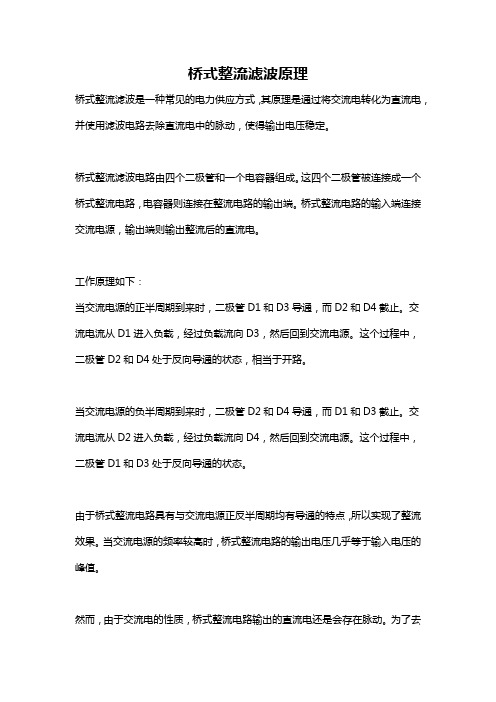 桥式整流滤波原理

桥式整流滤波是一种常见的电力供应方式，其原理是通过将交流电转化为直流电，并使用滤波电路去除直流电中的脉动，使得输出电压稳定。

桥式整流滤波电路由四个二极管和一个电容器组成。这四个二极管被连接成一个桥式整流电路，电容器则连接在整流电路的输出端。桥式整流电路的输入端连接交流电源，输出端则输出整流后的直流电。

工作原理如下：
当交流电源的正半周期到来时，二极管 D1 和 D3 导通，而 D2 和 D4 截止。交流电流从 D1 进入负载，经过负载流向 D3，然后回到交流电源。这个过程中，二极管 D2 和 D4 处于反向导通的状态，相当于开路。

当交流电源的负半周期到来时，二极管 D2 和 D4 导通，而 D1 和 D3 截止。交流电流从 D2 进入负载，经过负载流向 D4，然后回到交流电源。这个过程中，二极管 D1 和 D3 处于反向导通的状态。

由于桥式整流电路具有与交流电源正反半周期均有导通的特点，所以实现了整流效果。当交流电源的频率较高时，桥式整流电路的输出电压几乎等于输入电压的峰值。

然而，由于交流电的性质，桥式整流电路输出的直流电还是会存在脉动。为了去